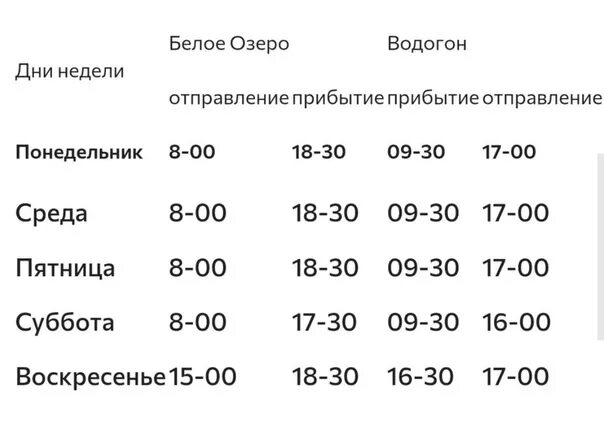 | Дни недели | Белое Озеро | | Водогон | |
|---|---|---|---|---|
| | отправление | прибытие | прибытие | отправление |
| **Понедельник** | **8-00** | **18-30** | **09-30** | **17-00** |
| Среда | 8-00 | 18-30 | 09-30 | 17-00 |
| Пятница | 8-00 | 18-30 | 09-30 | 17-00 |
| Суббота | 8-00 | 17-30 | 09-30 | 16-00 |
| Воскресенье | 15-00 | 18-30 | 16-30 | 17-00 |